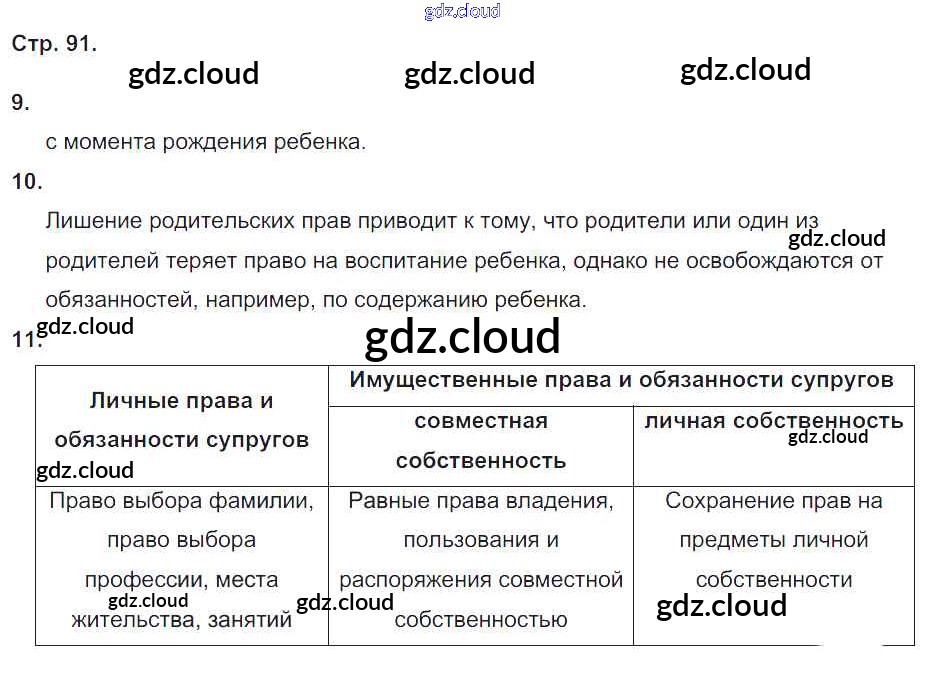 Стр. 91.

9.

с момента рождения ребенка.

10.

Лишение родительских прав приводит к тому, что родители или один из родителей теряет право на воспитание ребенка, однако не освобождаются от обязанностей, например, по содержанию ребенка.

11.

| Личные права и обязанности супругов | Имущественные права и обязанности супругов | |
|---|---|---|
| | совместная собственность | личная собственность |
| Право выбора фамилии, право выбора профессии, места жительства, занятий | Равные права владения, пользования и распоряжения совместной собственностью | Сохранение прав на предметы личной собственности |

gdz.cloud